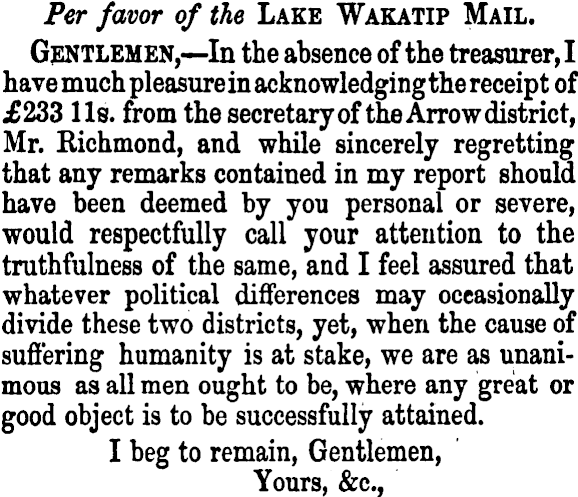 Per favor of the LAKE WAKATIP MAIL.

GENTLEMEN,—In the absence of the treasurer, I have much pleasure in acknowledging the receipt of £233 11s. from the secretary of the Arrow district, Mr. Richmond, and while sincerely regretting that any remarks contained in my report should have been deemed by you personal or severe, would respectfully call your attention to the truthfulness of the same, and I feel assured that whatever political differences may occasionally divide these two districts, yet, when the cause of suffering humanity is at stake, we are as unanimous as all men ought to be, where any great or good object is to be successfully attained.

I beg to remain, Gentlemen,
Yours, &c.,